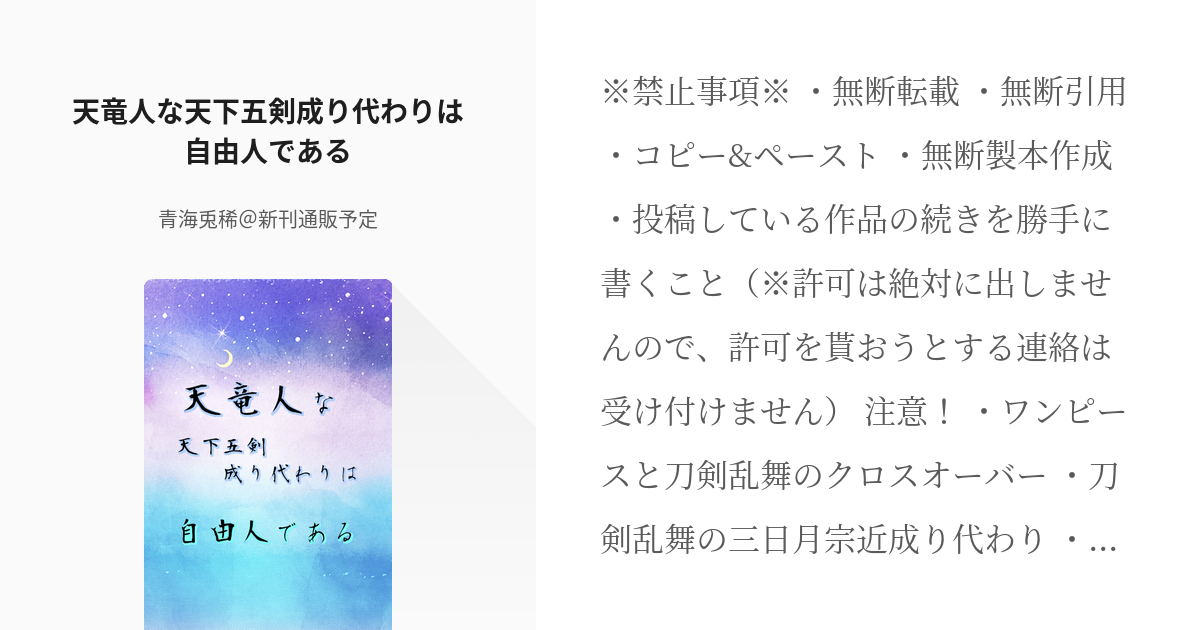 天竜人な天下五剣成り代わりは自由人である

青海兎稀@新刊通販予定

天竜人な
天下五剣
成り代わりは
自由人である

※禁止事項※ ・無断転載 ・無断引用 ・コピー&ペースト ・無断製本作成 ・投稿している作品の続きを勝手に書くこと（※許可は絶対に出しませんので、許可を貰おうとする連絡は受け付けません） 注意！ ・ワンピースと刀剣乱舞のクロスオーバー ・刀剣乱舞の三日月宗近成り代わり ・...